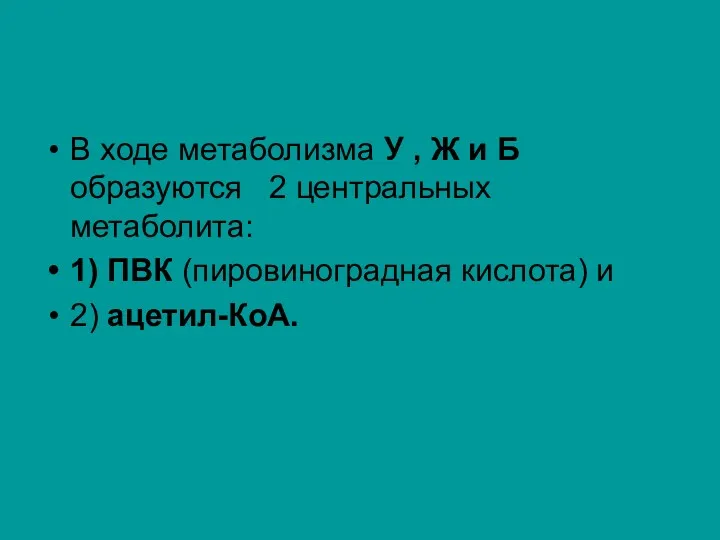 • В ходе метаболизма У , Ж и Б образуются 2 центральных метаболита:
• 1) ПВК (пировиноградная кислота) и
• 2) ацетил-КоА.